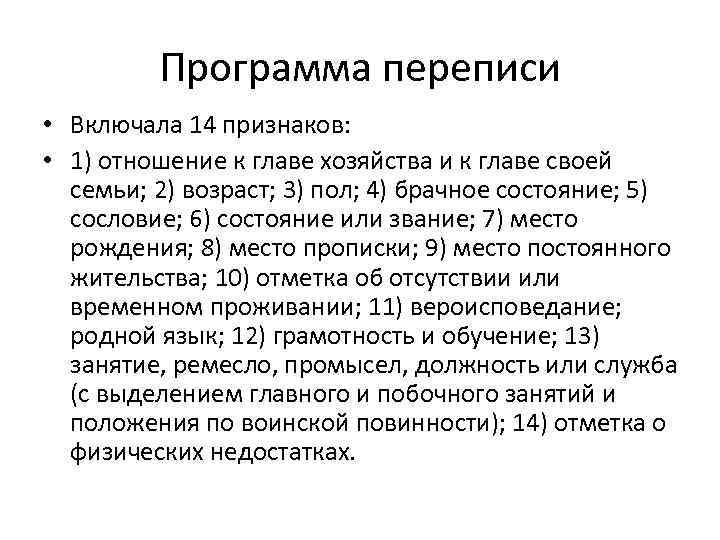 Программа переписи

• Включала 14 признаков:

• 1) отношение к главе хозяйства и к главе своей семьи; 2) возраст; 3) пол; 4) брачное состояние; 5) сословие; 6) состояние или звание; 7) место рождения; 8) место прописки; 9) место постоянного жительства; 10) отметка об отсутствии или временном проживании; 11) вероисповедание; родной язык; 12) грамотность и обучение; 13) занятие, ремесло, промысел, должность или служба (с выделением главного и побочного занятий и положения по воинской повинности); 14) отметка о физических недостатках.